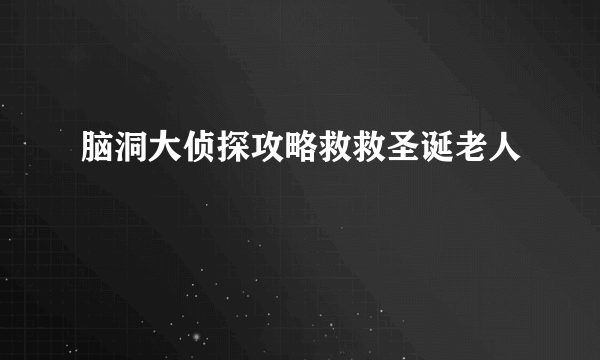 脑洞大侦探攻略救救圣诞老人